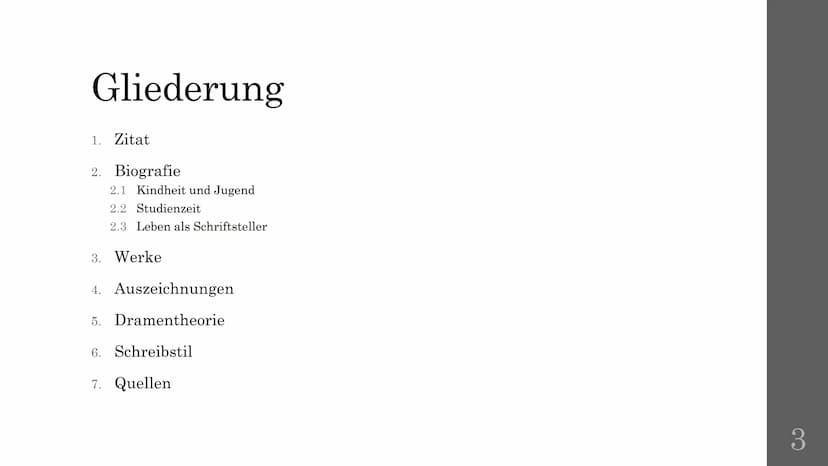 Gliederung

1. Zitat
2. Biografie
2.1 Kindheit und Jugend
2.2 Studienzeit
2.3 Leben als Schriftsteller
3. Werke
4. Auszeichnungen
5. Dramentheorie
6. Schreibstil
7. Quellen

3